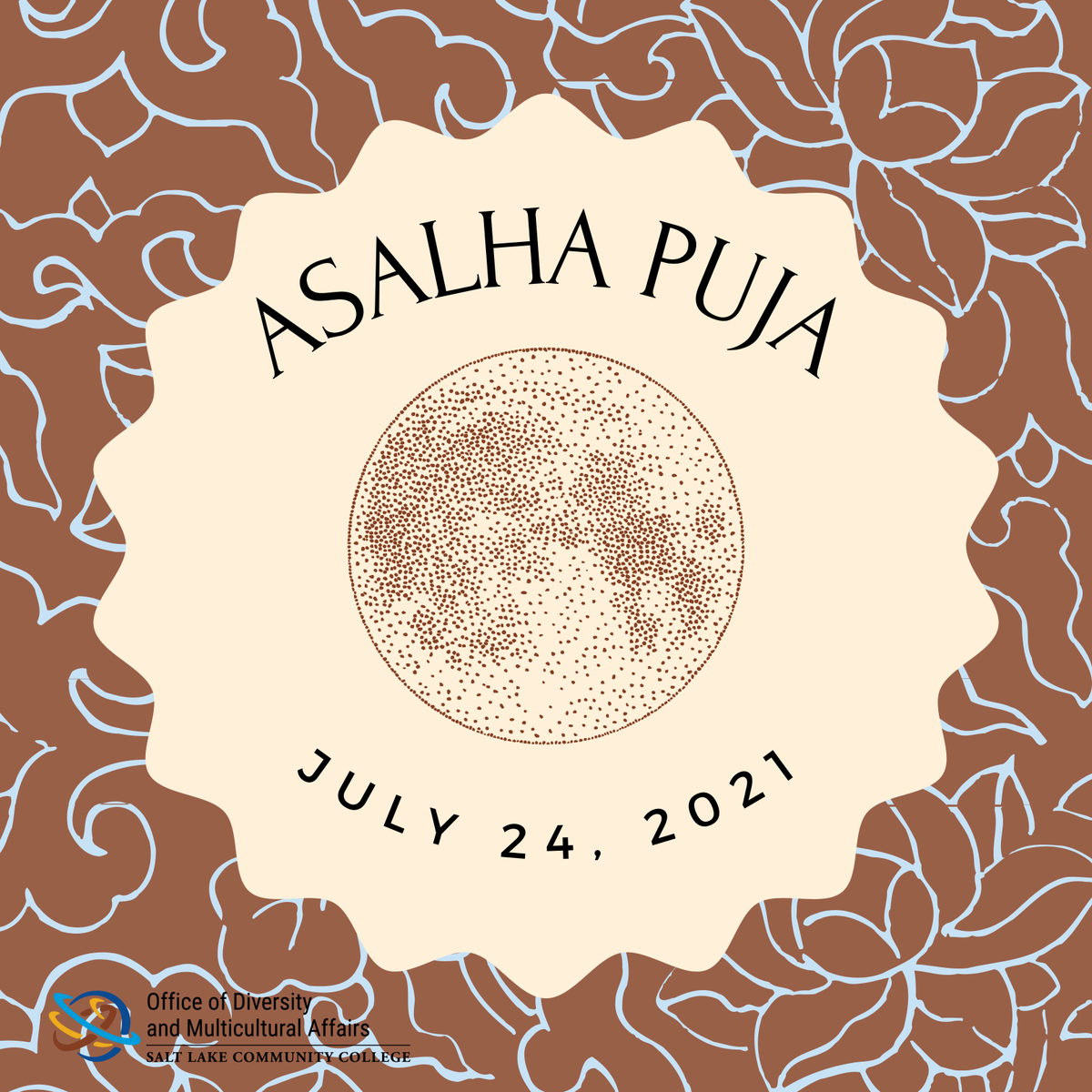 ASALHA PUJA

JULY 24, 2021

Office of Diversity and Multicultural Affairs
SALT LAKE COMMUNITY COLLEGE